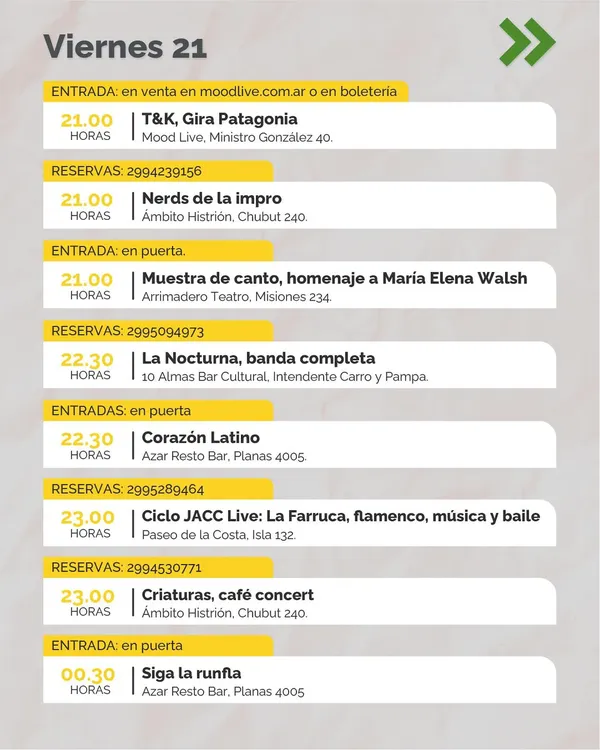 Viernes 21

ENTRADA: en venta en moodlive.com.ar o en boletería

21.00 HORAS
T&K, Gira Patagonia
Mood Live, Ministro González 40.

RESERVAS: 2994239156

21.00 HORAS
Nerds de la impro
Ámbito Histrión, Chubut 240.

ENTRADA: en puerta.

21.00 HORAS
Muestra de canto, homenaje a María Elena Walsh
Arrimadero Teatro, Misiones 234.

RESERVAS: 2995094973

22.30 HORAS
La Nocturna, banda completa
10 Almas Bar Cultural, Intendente Carro y Pampa.

ENTRADAS: en puerta

22.30 HORAS
Corazón Latino
Azar Resto Bar, Planas 4005.

RESERVAS: 2995289464

23.00 HORAS
Ciclo JACC Live: La Farruca, flamenco, música y baile
Paseo de la Costa, Isla 132.

RESERVAS: 2994530771

23.00 HORAS
Criaturas, café concert
Ámbito Histrión, Chubut 240.

ENTRADA: en puerta

00.30 HORAS
Siga la runfla
Azar Resto Bar, Planas 4005